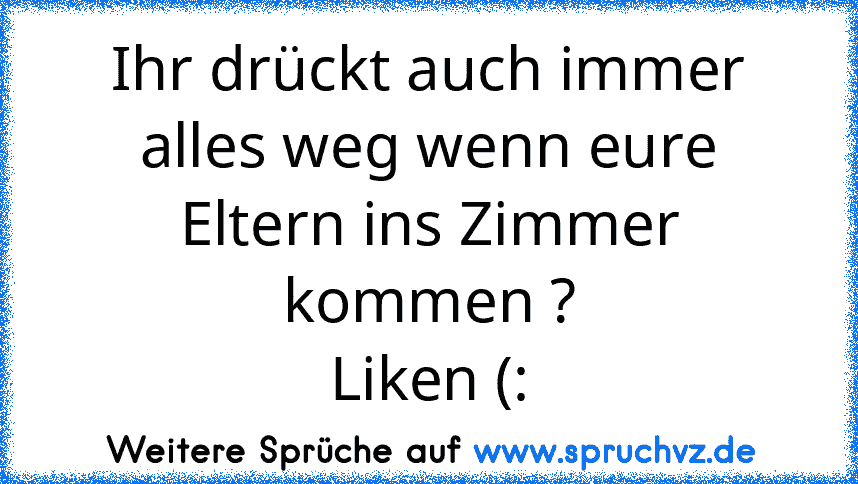 Ihr drückt auch immer alles weg wenn eure Eltern ins Zimmer kommen ?
Liken (:

Weitere Sprüche auf www.spruchvz.de